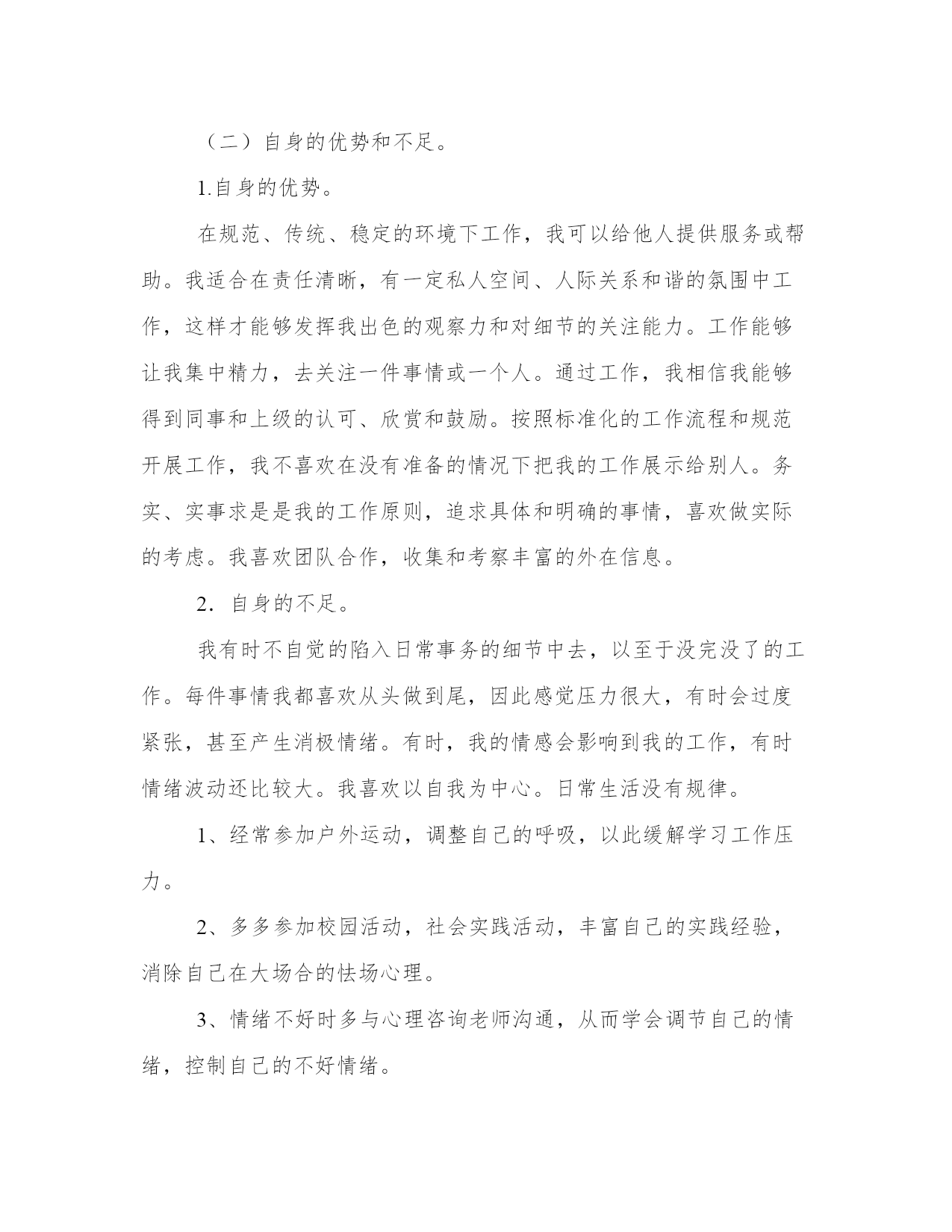 （二）自身的优势和不足。

1.自身的优势。

在规范、传统、稳定的环境下工作，我可以给他人提供服务或帮助。我适合在责任清晰，有一定私人空间、人际关系和谐的氛围中工作，这样才能够发挥我出色的观察力和对细节的关注能力。工作能够让我集中精力，去关注一件事情或一个人。通过工作，我相信我能够得到同事和上级的认可、欣赏和鼓励。按照标准化的工作流程和规范开展工作，我不喜欢在没有准备的情况下把我的工作展示给别人。务实、实事求是是我的工作原则，追求具体和明确的事情，喜欢做实际的考虑。我喜欢团队合作，收集和考察丰富的外在信息。

2．自身的不足。

我有时不自觉的陷入日常事务的细节中去，以至于没完没了的工作。每件事情我都喜欢从头做到尾，因此感觉压力很大，有时会过度紧张，甚至产生消极情绪。有时，我的情感会影响到我的工作，有时情绪波动还比较大。我喜欢以自我为中心。日常生活没有规律。

1、经常参加户外运动，调整自己的呼吸，以此缓解学习工作压力。

2、多多参加校园活动，社会实践活动，丰富自己的实践经验，消除自己在大场合的怯场心理。

3、情绪不好时多与心理咨询老师沟通，从而学会调节自己的情绪，控制自己的不好情绪。